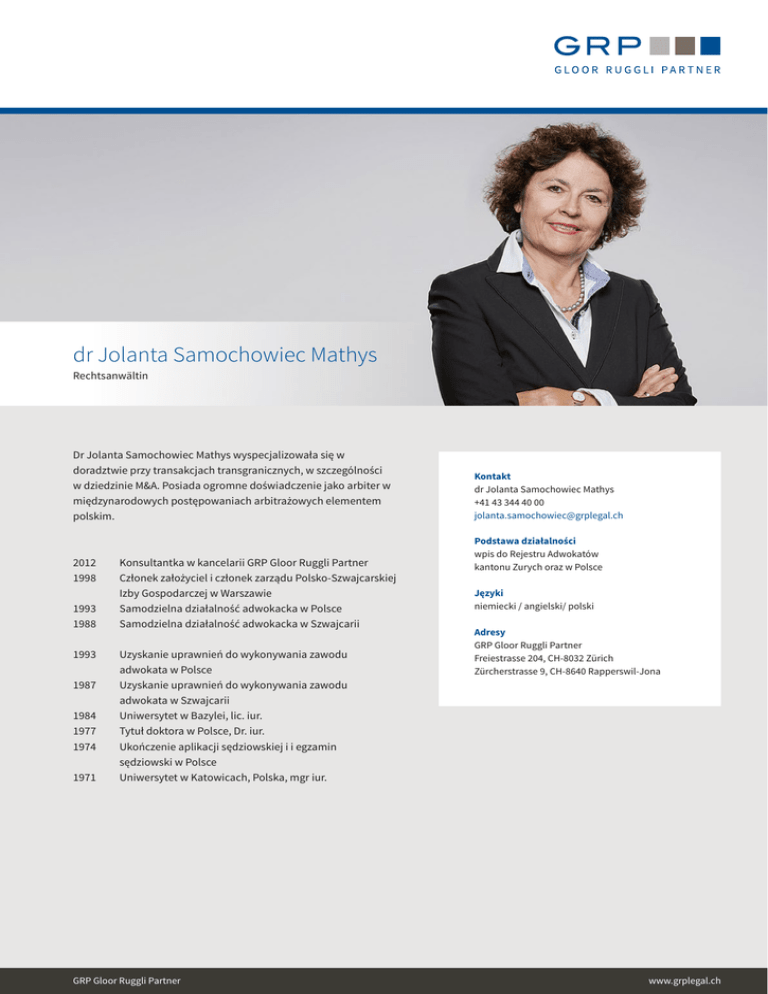 GRP
GLOOR RUGGLI PARTNER

dr Jolanta Samochowiec Mathys
Rechtsanwältin

Dr Jolanta Samochowiec Mathys wyspecjalizowała się w doradztwie przy transakcjach transgranicznych, w szczególności w dziedzinie M&A. Posiada ogromne doświadczenie jako arbiter w międzynarodowych postępowaniach arbitrażowych elementem polskim.

| | |
|---|---|
| 2012 | Konsultantka w kancelarii GRP Gloor Ruggli Partner |
| 1998 | Członek założyciel i członek zarządu Polsko-Szwajcarskiej Izby Gospodarczej w Warszawie |
| 1993 | Samodzielna działalność adwokacka w Polsce |
| 1988 | Samodzielna działalność adwokacka w Szwajcarii |

| | |
|---|---|
| 1993 | Uzyskanie uprawnień do wykonywania zawodu adwokata w Polsce |
| 1987 | Uzyskanie uprawnień do wykonywania zawodu adwokata w Szwajcarii |
| 1984 | Uniwersytet w Bazylei, lic. iur. |
| 1977 | Tytuł doktora w Polsce, Dr. iur. |
| 1974 | Ukończenie aplikacji sędziowskiej i i egzamin sędziowski w Polsce |
| 1971 | Uniwersytet w Katowicach, Polska, mgr iur. |

Kontakt
dr Jolanta Samochowiec Mathys
+41 43 344 40 00
jolanta.samochowiec@grplegal.ch

Podstawa działalności
wpis do Rejestru Adwokatów kantonu Zurych oraz w Polsce

Języki
niemiecki / angielski/ polski

Adresy
GRP Gloor Ruggli Partner
Freiestrasse 204, CH-8032 Zürich
Zürcherstrasse 9, CH-8640 Rapperswil-Jona

GRP Gloor Ruggli Partner
www.grplegal.ch